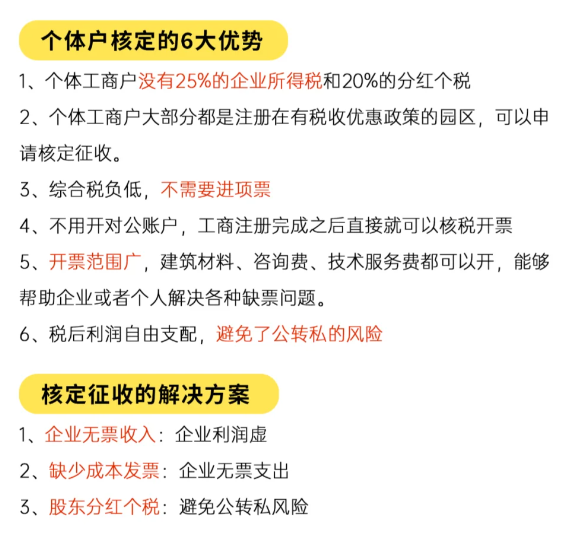 个体户核定的6大优势

1、个体工商户没有25%的企业所得税和20%的分红个税

2、个体工商户大部分都是注册在有税收优惠政策的园区，可以申请核定征收。

3、综合税负低，不需要进项票

4、不用开对公账户，工商注册完成之后直接就可以核税开票

5、开票范围广，建筑材料、咨询费、技术服务费都可以开，能够帮助企业或者个人解决各种缺票问题。

6、税后利润自由支配，避免了公转私的风险

核定征收的解决方案

1、企业无票收入：企业利润虚

2、缺少成本发票：企业无票支出

3、股东分红个税：避免公转私风险